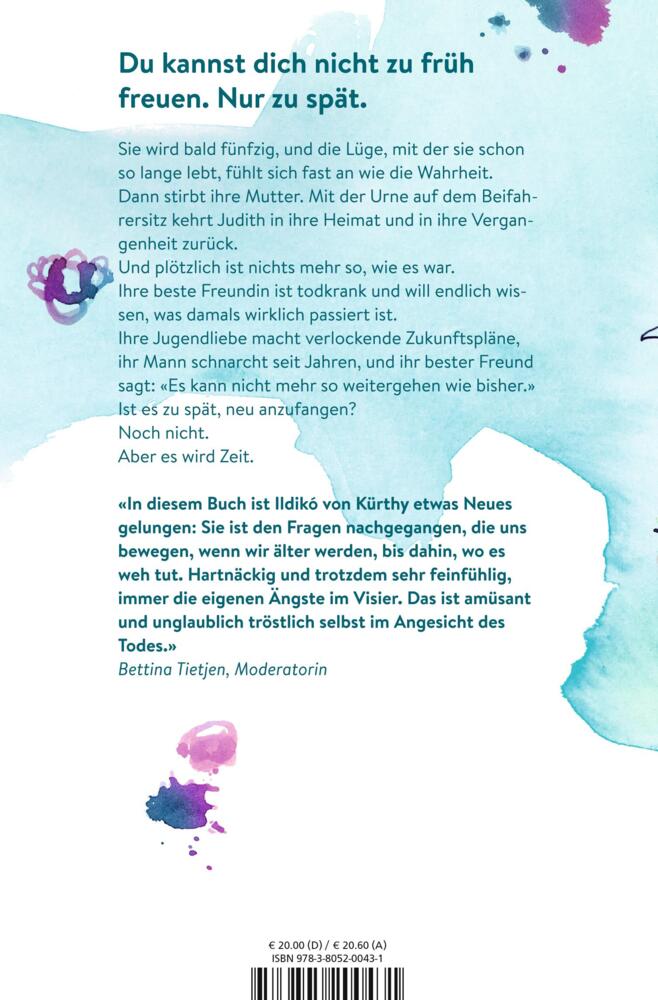 Du kannst dich nicht zu früh freuen. Nur zu spät.

Sie wird bald fünfzig, und die Lüge, mit der sie schon so lange lebt, fühlt sich fast an wie die Wahrheit. Dann stirbt ihre Mutter. Mit der Urne auf dem Beifahrersitz kehrt Judith in ihre Heimat und in ihre Vergangenheit zurück.
Und plötzlich ist nichts mehr so, wie es war.
Ihre beste Freundin ist todkrank und will endlich wissen, was damals wirklich passiert ist.
Ihre Jugendliebe macht verlockende Zukunftspläne, ihr Mann schnarcht seit Jahren, und ihr bester Freund sagt: «Es kann nicht mehr so weitergehen wie bisher.»
Ist es zu spät, neu anzufangen?
Noch nicht.
Aber es wird Zeit.

«In diesem Buch ist Ildikó von Kürthy etwas Neues gelungen: Sie ist den Fragen nachgegangen, die uns bewegen, wenn wir älter werden, bis dahin, wo es weh tut. Hartnäckig und trotzdem sehr feinfühlig, immer die eigenen Ängste im Visier. Das ist amüsant und unglaublich tröstlich selbst im Angesicht des Todes.»
Bettina Tietjen, Moderatorin

€ 20.00 (D) / € 20.60 (A)
ISBN 978-3-8052-0043-1